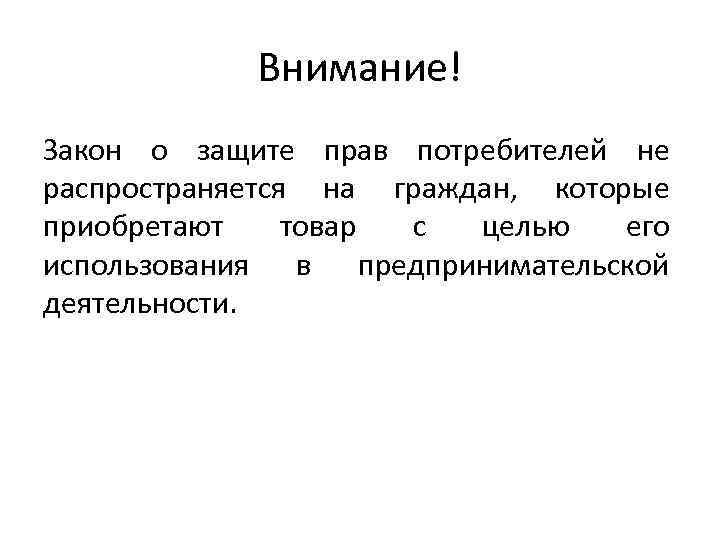 Внимание!

Закон о защите прав потребителей не распространяется на граждан, которые приобретают товар с целью его использования в предпринимательской деятельности.